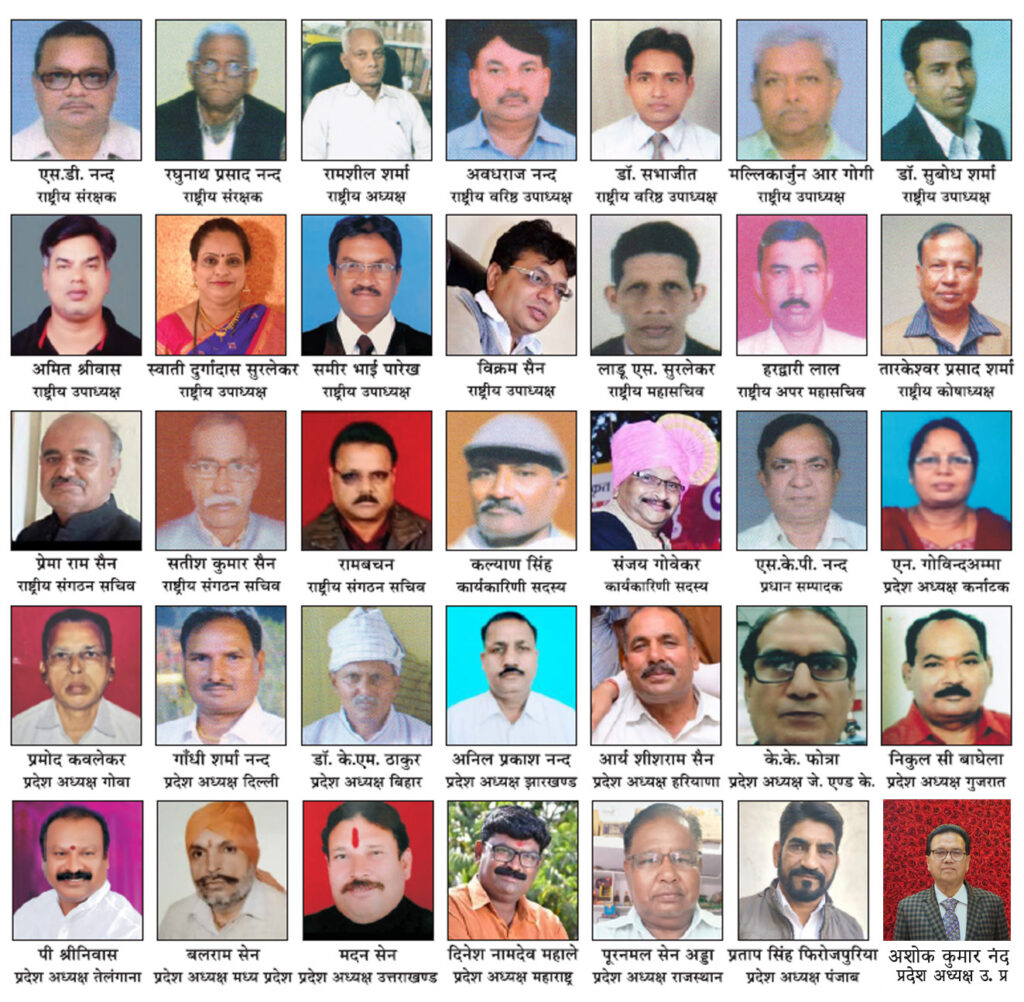 एस.डी. नन्द
राष्ट्रीय संरक्षक

रघुनाथ प्रसाद नन्द
राष्ट्रीय संरक्षक

रामशील शर्मा
राष्ट्रीय अध्यक्ष

अवधराज नन्द
राष्ट्रीय वरिष्ठ उपाध्यक्ष

डॉ. सभाजीत
राष्ट्रीय वरिष्ठ उपाध्यक्ष

मल्लिकार्जुन आर गोगी
राष्ट्रीय उपाध्यक्ष

डॉ. सुबोध शर्मा
राष्ट्रीय उपाध्यक्ष

अमित श्रीवास
राष्ट्रीय उपाध्यक्ष

स्वाती दुर्गादास सुरलेकर
राष्ट्रीय उपाध्यक्ष

समीर भाई पारेख
राष्ट्रीय उपाध्यक्ष

विक्रम सैन
राष्ट्रीय उपाध्यक्ष

लाडू एस. सुरलेकर
राष्ट्रीय महासचिव

हरद्वारी लाल
राष्ट्रीय अपर महासचिव

तारकेश्वर प्रसाद शर्मा
राष्ट्रीय कोषाध्यक्ष

प्रेमा राम सैन
राष्ट्रीय संगठन सचिव

सतीश कुमार सैन
राष्ट्रीय संगठन सचिव

रामबचन
राष्ट्रीय संगठन सचिव

कल्याण सिंह
कार्यकारिणी सदस्य

संजय गोवेकर
कार्यकारिणी सदस्य

एस.के.पी. नन्द
प्रधान सम्पादक

एन. गोविन्दअम्मा
प्रदेश अध्यक्ष कर्नाटक

प्रमोद कवलेकर
प्रदेश अध्यक्ष गोवा

गाँधी शर्मा नन्द
प्रदेश अध्यक्ष दिल्ली

डॉ. के.एम. ठाकुर
प्रदेश अध्यक्ष बिहार

अनिल प्रकाश नन्द
प्रदेश अध्यक्ष झारखण्ड

आर्य शीशराम सैन
प्रदेश अध्यक्ष हरियाणा

के.के. फोत्रा
प्रदेश अध्यक्ष जे. एण्ड के.

निकुल सी बाघेला
प्रदेश अध्यक्ष गुजरात

पी श्रीनिवास
प्रदेश अध्यक्ष तेलंगाना

बलराम सेन
प्रदेश अध्यक्ष मध्य प्रदेश

मदन सेन
प्रदेश अध्यक्ष उत्तराखण्ड

दिनेश नामदेव महाले
प्रदेश अध्यक्ष महाराष्ट्र

पूरनमल सेन अड्डा
प्रदेश अध्यक्ष राजस्थान

प्रताप सिंह फिरोजपुरिया
प्रदेश अध्यक्ष पंजाब

अशोक कुमार नंद
प्रदेश अध्यक्ष उ. प्र